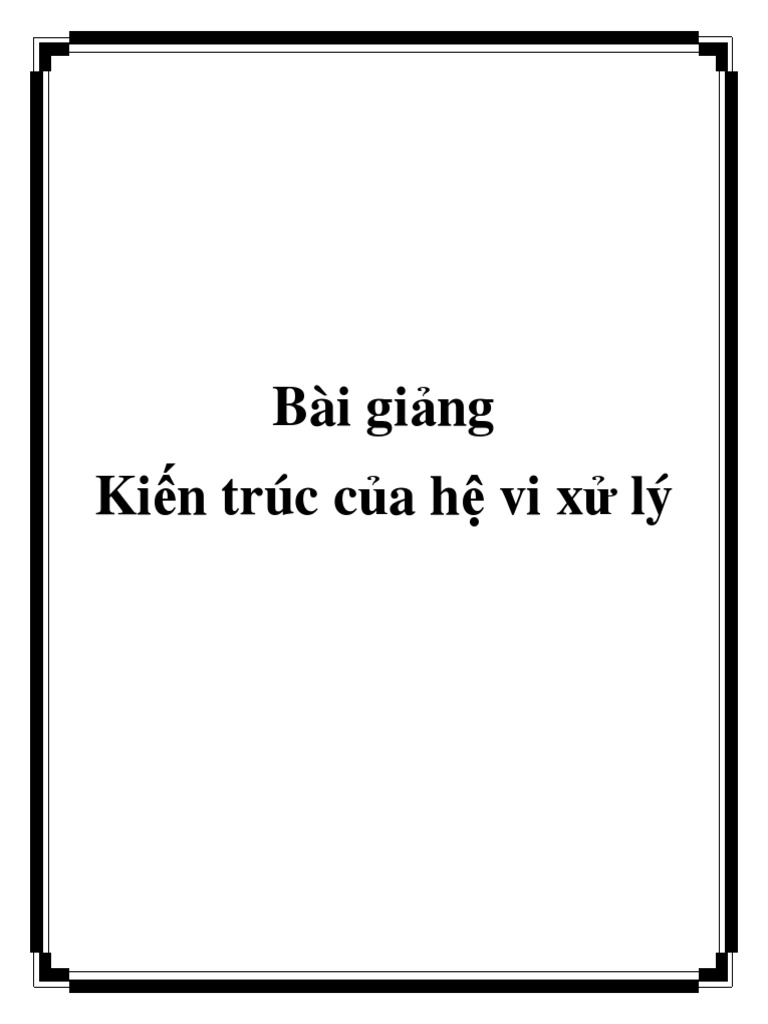 Bài giảng
Kiến trúc của hệ vi xử lý